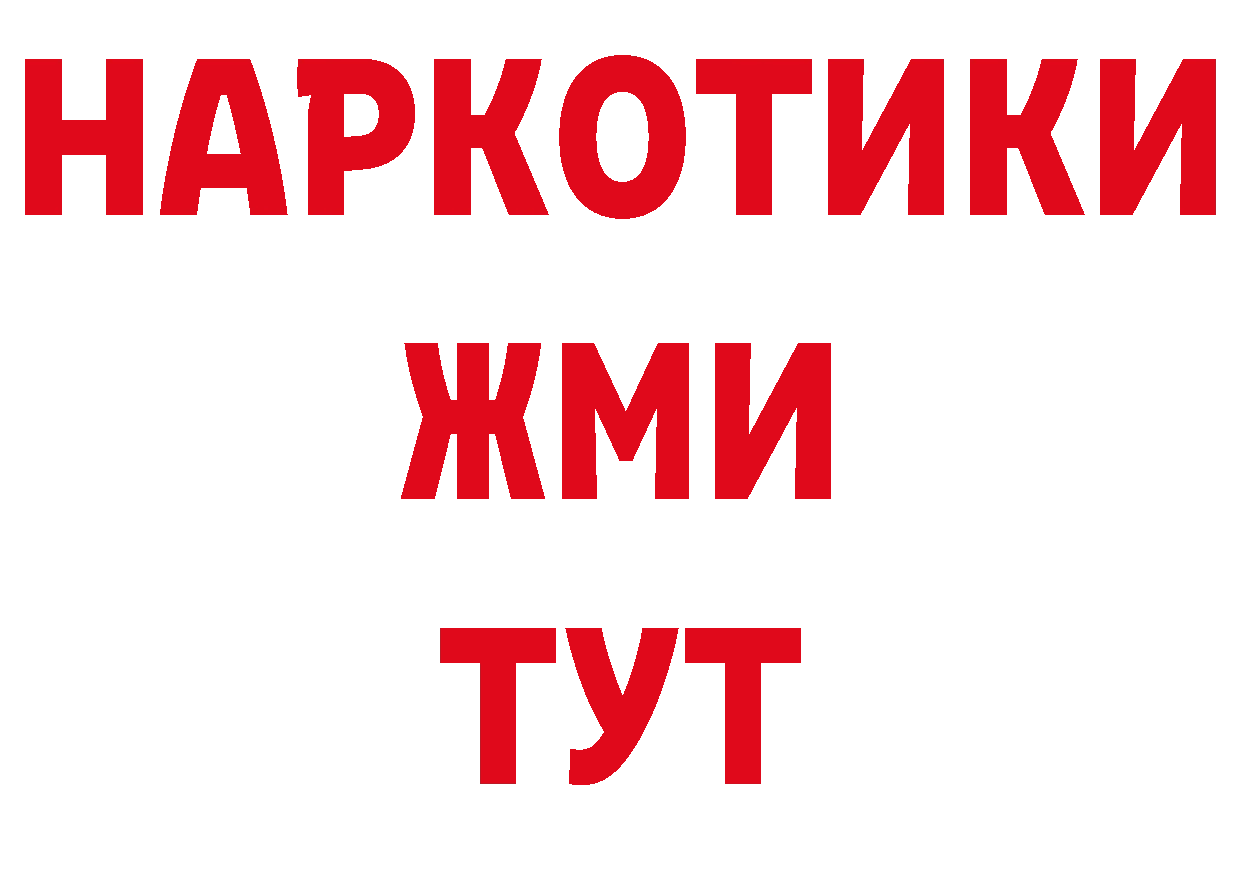 НАРКОТИКИ
ЖМИ
ТУТ